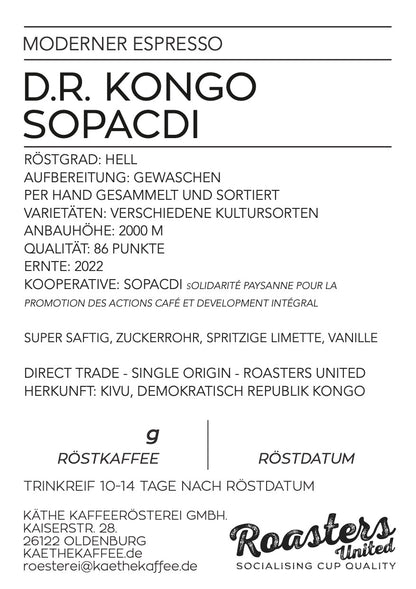 MODERNER ESPRESSO

D.R. KONGO
SOPACDI

RÖSTGRAD: HELL
AUFBEREITUNG: GEWASCHEN
PER HAND GESAMMELT UND SORTIERT
VARIETÄTEN: VERSCHIEDENE KULTURSORTEN
ANBAUHÖHE: 2000 M
QUALITÄT: 86 PUNKTE
ERNTE: 2022
KOOPERATIVE: SOPACDI SOLIDARITÉ PAYSANNE POUR LA PROMOTION DES ACTIONS CAFÉ ET DEVELOPMENT INTÉGRAL

SUPER SAFTIG, ZUCKERROHR, SPRITZIGE LIMETTE, VANILLE

DIRECT TRADE - SINGLE ORIGIN - ROASTERS UNITED
HERKUNFT: KIVU, DEMOKRATISCH REPUBLIK KONGO

g
RÖSTKAFFEE

RÖSTDATUM

TRINKREIF 10-14 TAGE NACH RÖSTDATUM

KÄTHE KAFFEERÖSTEREI GMBH.
KAISERSTR. 28.
26122 OLDENBURG
KAETHEKAFFEE.de
roesterei@kaethekaffee.de

Roasters United
SOCIALISING CUP QUALITY